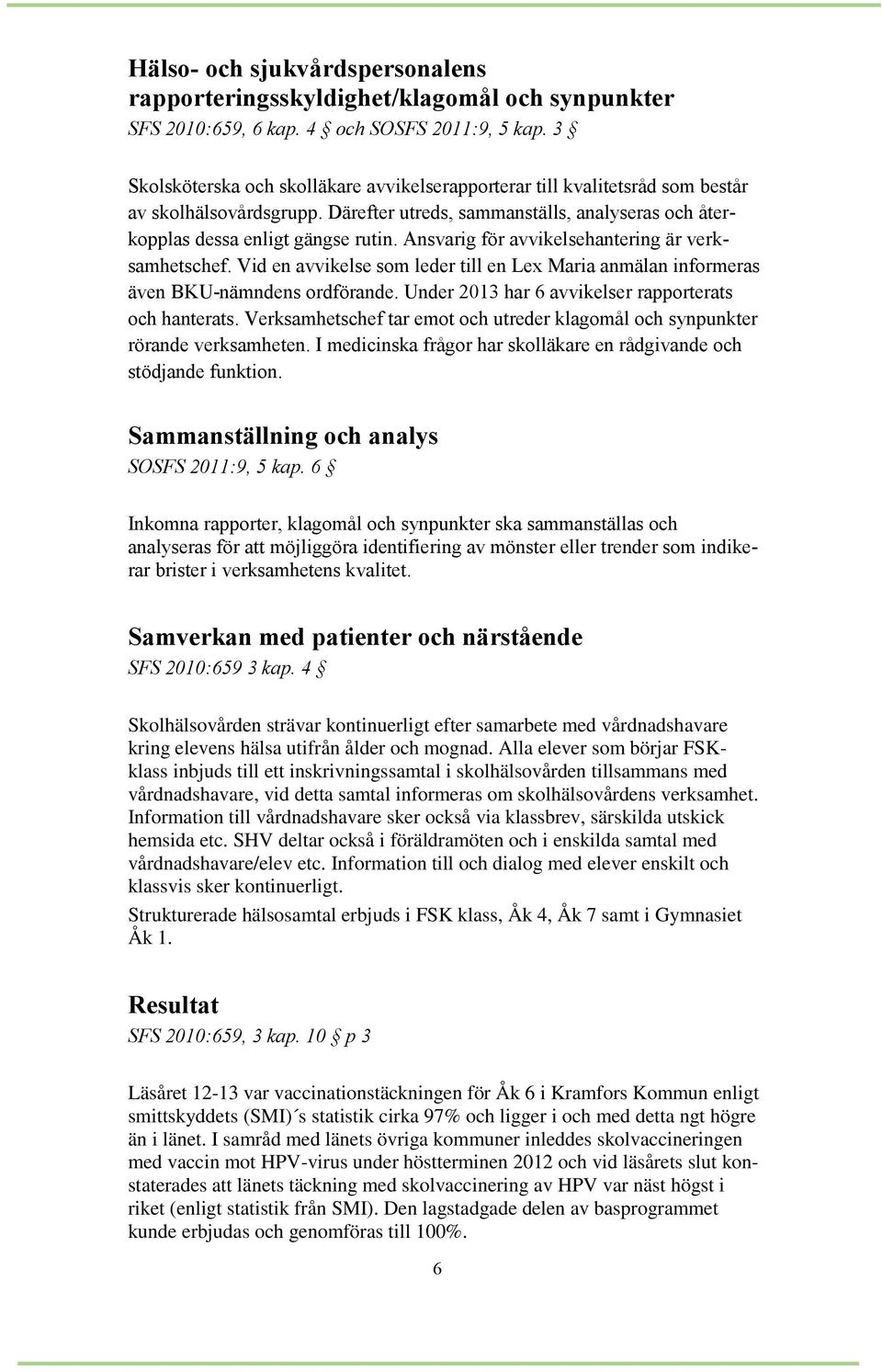 Hälso- och sjukvårdspersonalens rapporteringsskyldighet/klagomål och synpunkter
SFS 2010:659, 6 kap. 4 § och SOSFS 2011:9, 5 kap. 3 §

Skolsköterska och skolläkare avvikelserapporterar till kvalitetsråd som består av skolhälsovårdsgrupp. Därefter utreds, sammanställs, analyseras och återkopplas dessa enligt gängse rutin. Ansvarig för avvikelsehantering är verksamhetschef. Vid en avvikelse som leder till en Lex Maria anmälan informeras även BKU-nämndens ordförande. Under 2013 har 6 avvikelser rapporterats och hanterats. Verksamhetschef tar emot och utreder klagomål och synpunkter rörande verksamheten. I medicinska frågor har skolläkare en rådgivande och stödjande funktion.

Sammanställning och analys
SOSFS 2011:9, 5 kap. 6 §

Inkomna rapporter, klagomål och synpunkter ska sammanställas och analyseras för att möjliggöra identifiering av mönster eller trender som indikerar brister i verksamhetens kvalitet.

Samverkan med patienter och närstående
SFS 2010:659 3 kap. 4 §

Skolhälsovården strävar kontinuerligt efter samarbete med vårdnadshavare kring elevens hälsa utifrån ålder och mognad. Alla elever som börjar FSK-klass inbjuds till ett inskrivningssamtal i skolhälsovården tillsammans med vårdnadshavare, vid detta samtal informeras om skolhälsovårdens verksamhet. Information till vårdnadshavare sker också via klassbrev, särskilda utskick hemsida etc. SHV deltar också i föräldramöten och i enskilda samtal med vårdnadshavare/elev etc. Information till och dialog med elever enskilt och klassvis sker kontinuerligt.
Strukturerade hälsosamtal erbjuds i FSK klass, Åk 4, Åk 7 samt i Gymnasiet Åk 1.

Resultat
SFS 2010:659, 3 kap. 10 § p 3

Läsåret 12-13 var vaccinationstäckningen för Åk 6 i Kramfors Kommun enligt smittskyddets (SMI)´s statistik cirka 97% och ligger i och med detta ngt högre än i länet. I samråd med länets övriga kommuner inleddes skolvaccineringen med vaccin mot HPV-virus under höstterminen 2012 och vid läsårets slut konstaterades att länets täckning med skolvaccinering av HPV var näst högst i riket (enligt statistik från SMI). Den lagstadgade delen av basprogrammet kunde erbjudas och genomföras till 100%.

6